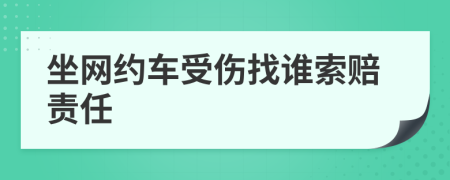 坐网约车受伤找谁索赔责任